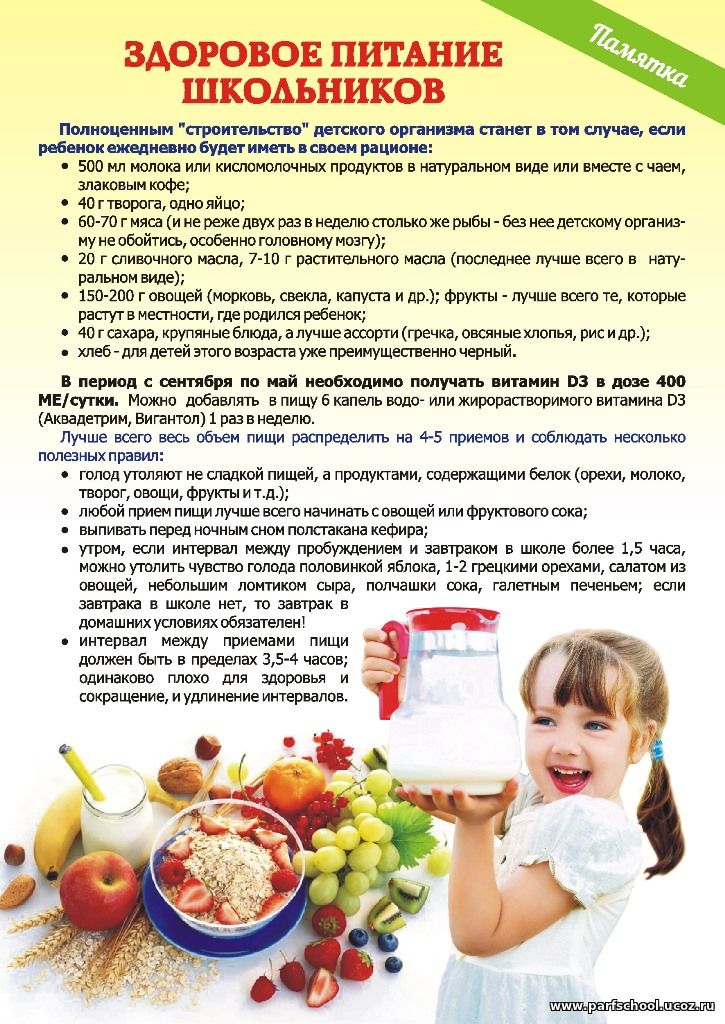 Памятка

ЗДОРОВОЕ ПИТАНИЕ ШКОЛЬНИКОВ

Полноценным "строительство" детского организма станет в том случае, если ребенок ежедневно будет иметь в своем рационе:
• 500 мл молока или кисломолочных продуктов в натуральном виде или вместе с чаем, злаковым кофе;
• 40 г творога, одно яйцо;
• 60-70 г мяса (и не реже двух раз в неделю столько же рыбы - без нее детскому организму не обойтись, особенно головному мозгу);
• 20 г сливочного масла, 7-10 г растительного масла (последнее лучше всего в натуральном виде);
• 150-200 г овощей (морковь, свекла, капуста и др.); фрукты - лучше всего те, которые растут в местности, где родился ребенок;
• 40 г сахара, крупяные блюда, а лучше ассорти (гречка, овсяные хлопья, рис и др.);
• хлеб - для детей этого возраста уже преимущественно черный.

В период с сентября по май необходимо получать витамин D3 в дозе 400 МЕ/сутки. Можно добавлять в пищу 6 капель водо- или жирорастворимого витамина D3 (Аквадетрим, Вигантол) 1 раз в неделю.

Лучше всего весь объем пищи распределить на 4-5 приемов и соблюдать несколько полезных правил:
• голод утоляют не сладкой пищей, а продуктами, содержащими белок (орехи, молоко, творог, овощи, фрукты и т.д.);
• любой прием пищи лучше всего начинать с овощей или фруктового сока;
• выпивать перед ночным сном полстакана кефира;
• утром, если интервал между пробуждением и завтраком в школе более 1,5 часа, можно утолить чувство голода половинкой яблока, 1-2 грецкими орехами, салатом из овощей, небольшим ломтиком сыра, полчашки сока, галетным печеньем; если завтрака в школе нет, то завтрак в домашних условиях обязателен!
• интервал между приемами пищи должен быть в пределах 3,5-4 часов; одинаково плохо для здоровья и сокращение, и удлинение интервалов.

www.parfschool.ucoz.ru